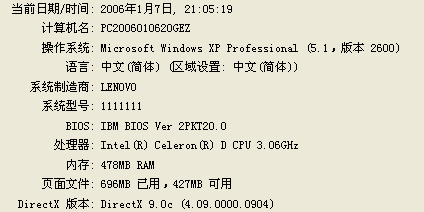 当前日期/时间: 2006年1月7日, 21:05:19
计算机名: PC2006010620GEZ
操作系统: Microsoft Windows XP Professional (5.1，版本 2600)
语言: 中文(简体) (区域设置: 中文(简体))
系统制造商: LENOVO
系统型号: 1111111
BIOS: IBM BIOS Ver 2PKT20.0
处理器: Intel(R) Celeron(R) D CPU 3.06GHz
内存: 478MB RAM
页面文件: 696MB 已用，427MB 可用
DirectX 版本: DirectX 9.0c (4.09.0000.0904)